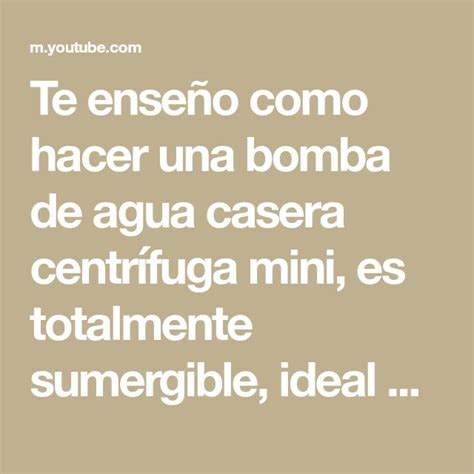 m.youtube.com

Te enseño como hacer una bomba de agua casera centrífuga mini, es totalmente sumergible, ideal ...